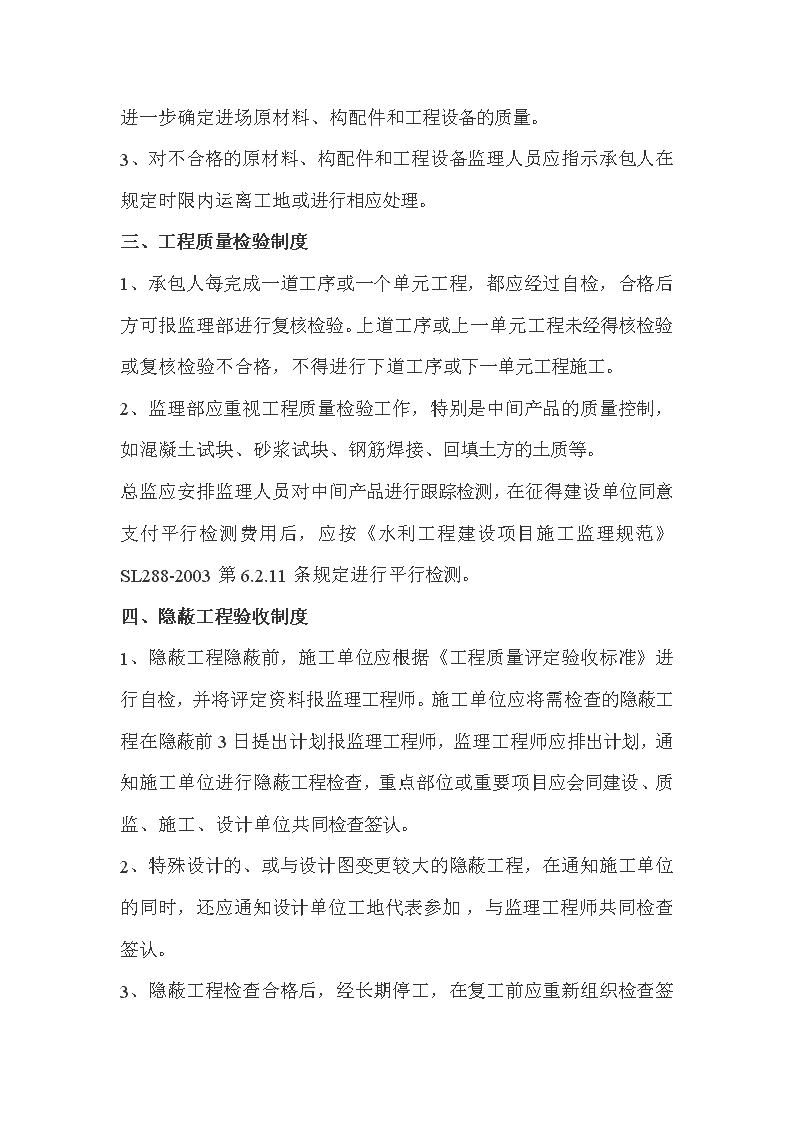 进一步确定进场原材料、构配件和工程设备的质量。

3、对不合格的原材料、构配件和工程设备监理人员应指示承包人在规定时限内运离工地或进行相应处理。

三、工程质量检验制度

1、承包人每完成一道工序或一个单元工程，都应经过自检，合格后方可报监理部进行复核检验。上道工序或上一单元工程未经得核检验或复核检验不合格，不得进行下道工序或下一单元工程施工。

2、监理部应重视工程质量检验工作，特别是中间产品的质量控制，如混凝土试块、砂浆试块、钢筋焊接、回填土方的土质等。

总监应安排监理人员对中间产品进行跟踪检测，在征得建设单位同意支付平行检测费用后，应按《水利工程建设项目施工监理规范》SL288-2003 第 6.2.11 条规定进行平行检测。

四、隐蔽工程验收制度

1、隐蔽工程隐蔽前，施工单位应根据《工程质量评定验收标准》进行自检，并将评定资料报监理工程师。施工单位应将需检查的隐蔽工程在隐蔽前 3 日提出计划报监理工程师，监理工程师应排出计划，通知施工单位进行隐蔽工程检查，重点部位或重要项目应会同建设、质监、施工、设计单位共同检查签认。

2、特殊设计的、或与设计图变更较大的隐蔽工程，在通知施工单位的同时，还应通知设计单位工地代表参加，与监理工程师共同检查签认。

3、隐蔽工程检查合格后，经长期停工，在复工前应重新组织检查签